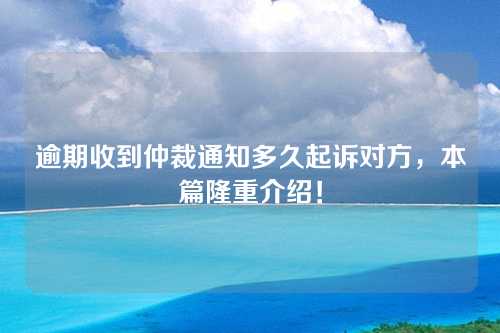 逾期收到仲裁通知多久起诉对方，本篇隆重介绍！